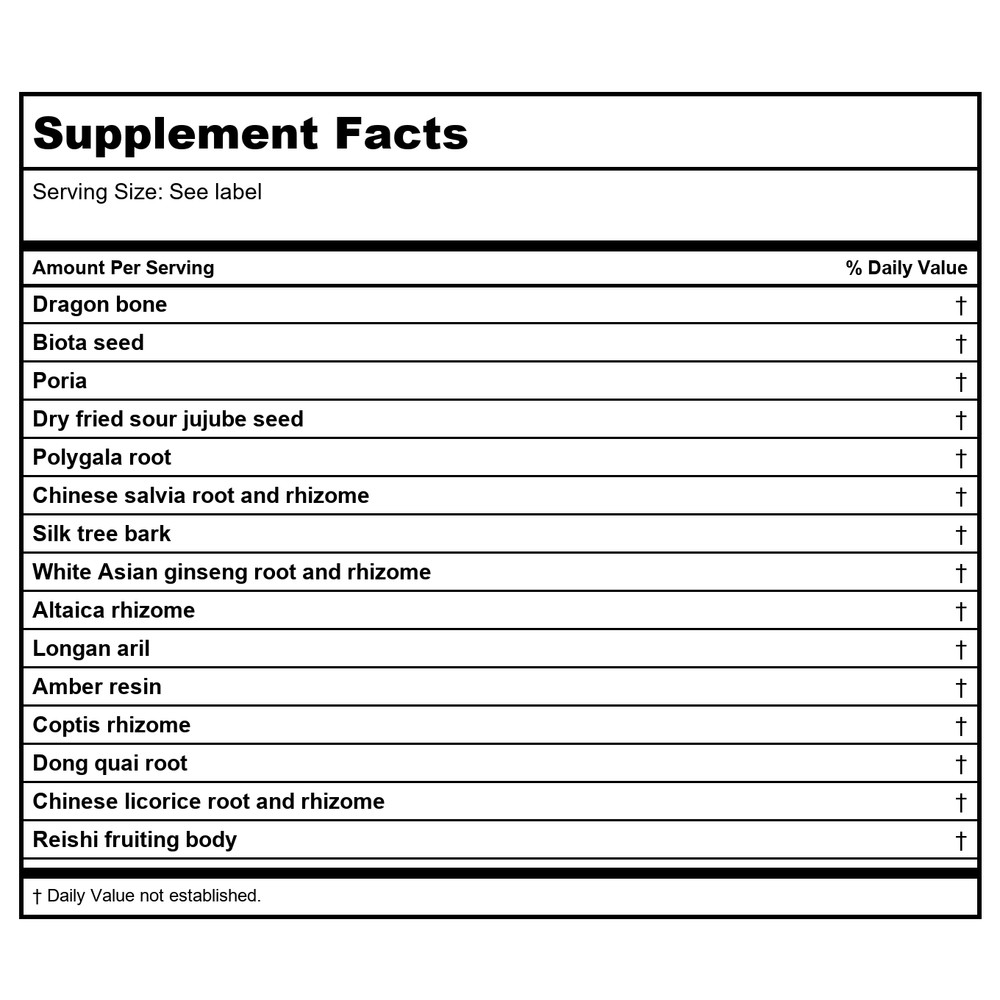 Supplement Facts

Serving Size: See label

| Amount Per Serving | % Daily Value |
|---|---|
| Dragon bone | † |
| Biota seed | † |
| Poria | † |
| Dry fried sour jujube seed | † |
| Polygala root | † |
| Chinese salvia root and rhizome | † |
| Silk tree bark | † |
| White Asian ginseng root and rhizome | † |
| Altaica rhizome | † |
| Longan aril | † |
| Amber resin | † |
| Coptis rhizome | † |
| Dong quai root | † |
| Chinese licorice root and rhizome | † |
| Reishi fruiting body | † |

† Daily Value not established.